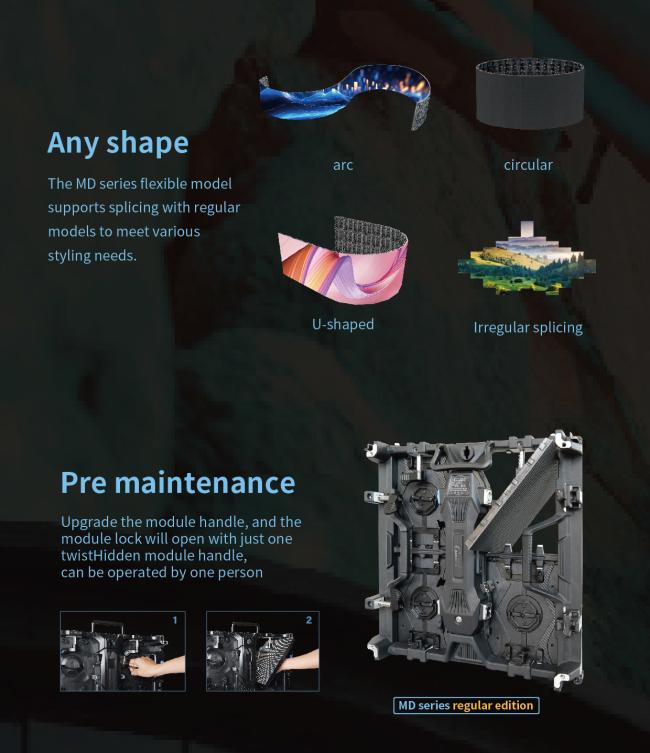 Any shape

The MD series flexible model supports splicing with regular models to meet various styling needs.

arc

circular

U-shaped

Irregular splicing

Pre maintenance

Upgrade the module handle, and the module lock will open with just one twistHidden module handle, can be operated by one person

1

2

MD series regular edition